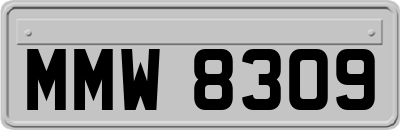 MMW 8309